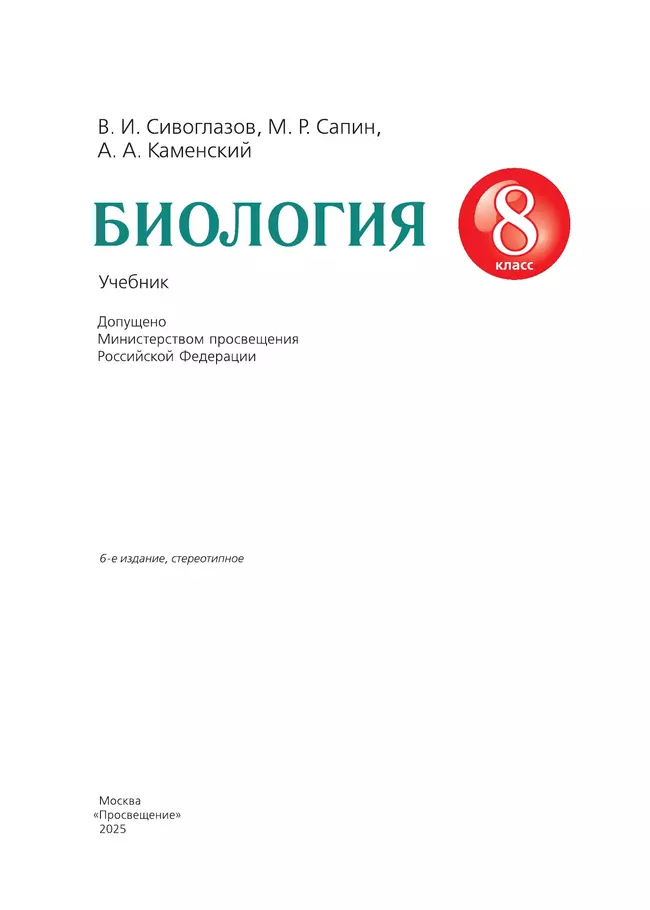 В. И. Сивоглазов, М. Р. Сапин, А. А. Каменский

БИОЛОГИЯ

8 класс

Учебник

Допущено
Министерством просвещения
Российской Федерации

6-е издание, стереотипное

Москва
«Просвещение»
2025